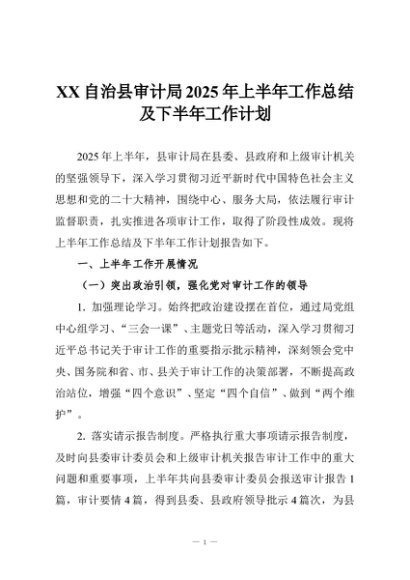 XX 自治县审计局 2025 年上半年工作总结及下半年工作计划

2025 年上半年，县审计局在县委、县政府和上级审计机关的坚强领导下，深入学习贯彻习近平新时代中国特色社会主义思想和党的二十大精神，围绕中心、服务大局，依法履行审计监督职责，扎实推进各项审计工作，取得了阶段性成效。现将上半年工作总结及下半年工作计划报告如下。

一、上半年工作开展情况

（一）突出政治引领，强化党对审计工作的领导

1. 加强理论学习。始终把政治建设摆在首位，通过局党组中心组学习、“三会一课”、主题党日等活动，深入学习贯彻习近平总书记关于审计工作的重要指示批示精神，深刻领会党中央、国务院和省、市、县关于审计工作的决策部署，不断提高政治站位，增强“四个意识”、坚定“四个自信”、做到“两个维护”。

2. 落实请示报告制度。严格执行重大事项请示报告制度，及时向县委审计委员会和上级审计机关报告审计工作中的重大问题和重要事项，上半年共向县委审计委员会报送审计报告 1 篇，审计要情 4 篇，得到县委、县政府领导批示 4 篇次，为县

— 1 —